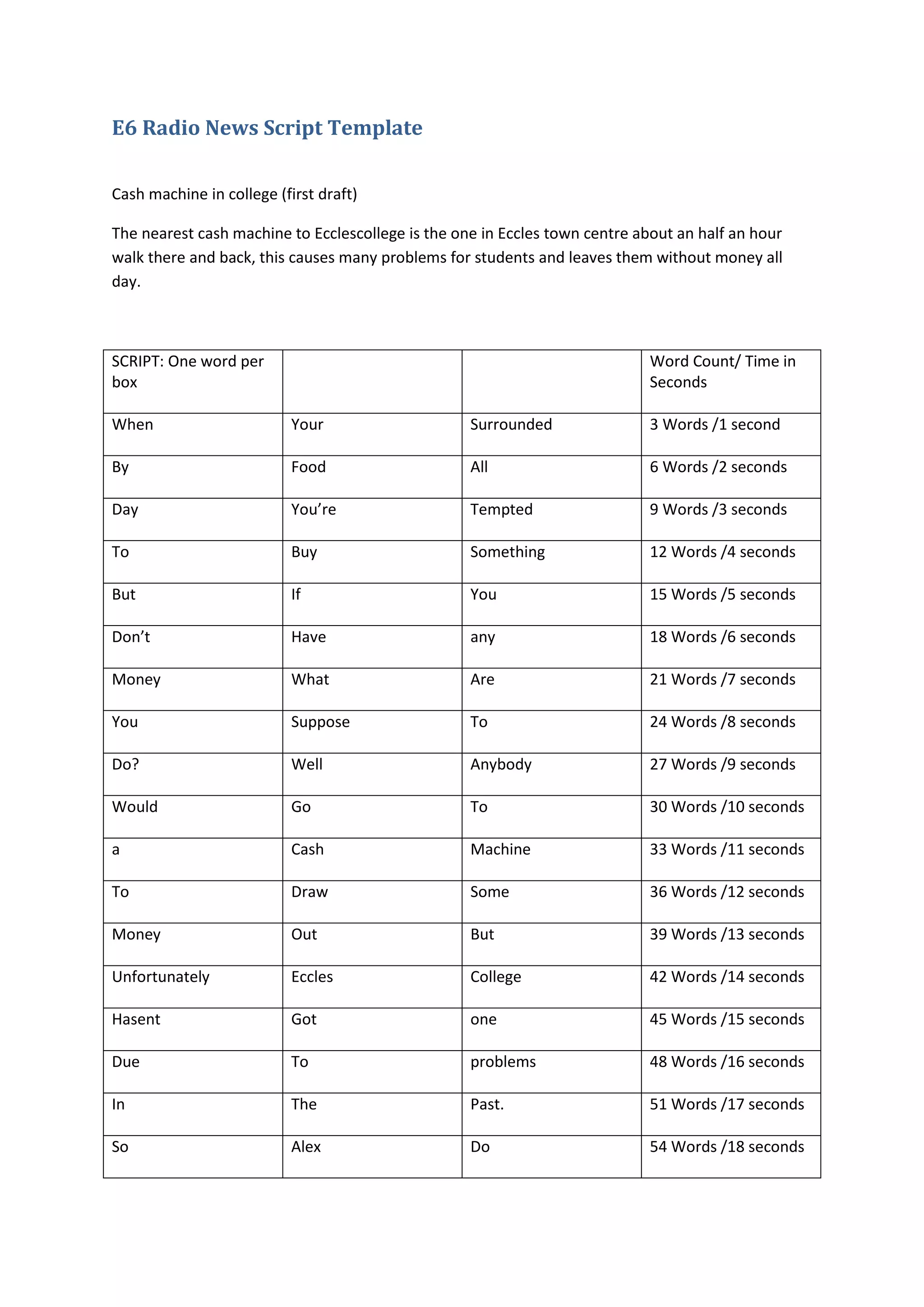 E6 Radio News Script Template

Cash machine in college (first draft)

The nearest cash machine to Ecclescollege is the one in Eccles town centre about an half an hour walk there and back, this causes many problems for students and leaves them without money all day.

| SCRIPT: One word per box | | | Word Count/ Time in Seconds |
|---|---|---|---|
| When | Your | Surrounded | 3 Words /1 second |
| By | Food | All | 6 Words /2 seconds |
| Day | You’re | Tempted | 9 Words /3 seconds |
| To | Buy | Something | 12 Words /4 seconds |
| But | If | You | 15 Words /5 seconds |
| Don’t | Have | any | 18 Words /6 seconds |
| Money | What | Are | 21 Words /7 seconds |
| You | Suppose | To | 24 Words /8 seconds |
| Do? | Well | Anybody | 27 Words /9 seconds |
| Would | Go | To | 30 Words /10 seconds |
| a | Cash | Machine | 33 Words /11 seconds |
| To | Draw | Some | 36 Words /12 seconds |
| Money | Out | But | 39 Words /13 seconds |
| Unfortunately | Eccles | College | 42 Words /14 seconds |
| Hasent | Got | one | 45 Words /15 seconds |
| Due | To | problems | 48 Words /16 seconds |
| In | The | Past. | 51 Words /17 seconds |
| So | Alex | Do | 54 Words /18 seconds |